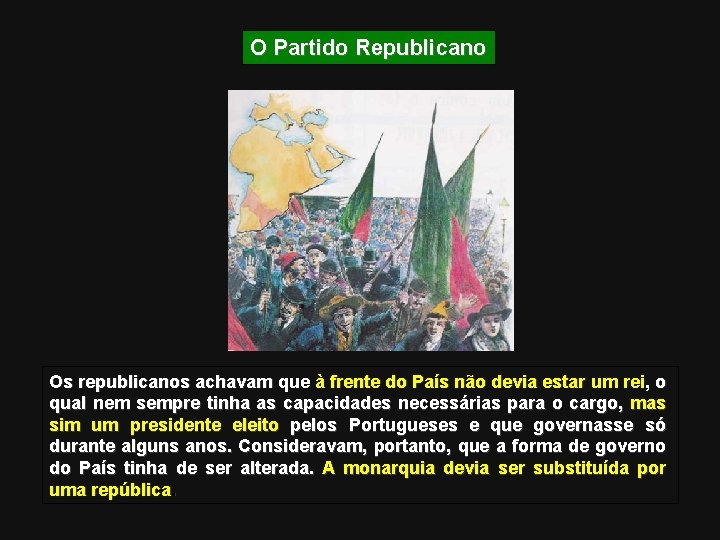 O Partido Republicano

Os republicanos achavam que à frente do País não devia estar um rei, o qual nem sempre tinha as capacidades necessárias para o cargo, mas sim um presidente eleito pelos Portugueses e que governasse só durante alguns anos. Consideravam, portanto, que a forma de governo do País tinha de ser alterada. A monarquia devia ser substituída por uma república.